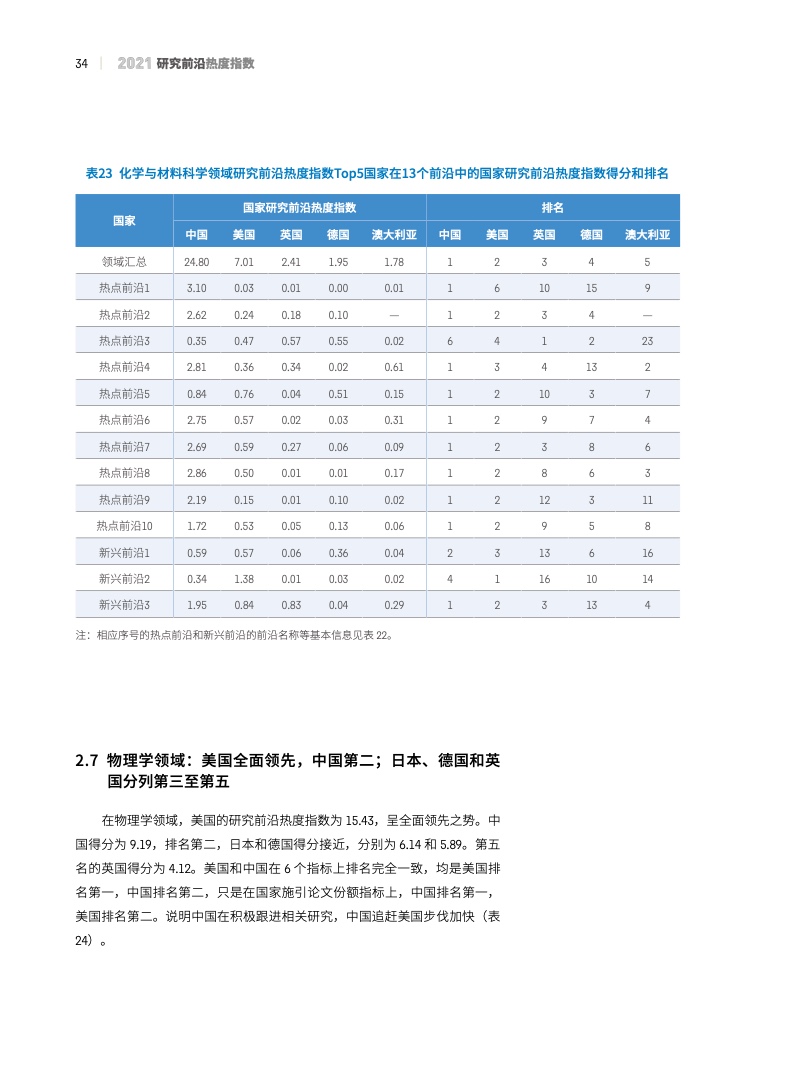 34 | 2021 研究前沿热度指数

表23 化学与材料科学领域研究前沿热度指数Top5国家在13个前沿中的国家研究前沿热度指数得分和排名

| 国家 | 国家研究前沿热度指数 | | | | | 排名 | | | | |
|---|---|---|---|---|---|---|---|---|---|---|
| | 中国 | 美国 | 英国 | 德国 | 澳大利亚 | 中国 | 美国 | 英国 | 德国 | 澳大利亚 |
| 领域汇总 | 24.80 | 7.01 | 2.41 | 1.95 | 1.78 | 1 | 2 | 3 | 4 | 5 |
| 热点前沿1 | 3.10 | 0.03 | 0.01 | 0.00 | 0.01 | 1 | 6 | 10 | 15 | 9 |
| 热点前沿2 | 2.62 | 0.24 | 0.18 | 0.10 | — | 1 | 2 | 3 | 4 | — |
| 热点前沿3 | 0.35 | 0.47 | 0.57 | 0.55 | 0.02 | 6 | 4 | 1 | 2 | 23 |
| 热点前沿4 | 2.81 | 0.36 | 0.34 | 0.02 | 0.61 | 1 | 3 | 4 | 13 | 2 |
| 热点前沿5 | 0.84 | 0.76 | 0.04 | 0.51 | 0.15 | 1 | 2 | 10 | 3 | 7 |
| 热点前沿6 | 2.75 | 0.57 | 0.02 | 0.03 | 0.31 | 1 | 2 | 9 | 7 | 4 |
| 热点前沿7 | 2.69 | 0.59 | 0.27 | 0.06 | 0.09 | 1 | 2 | 3 | 8 | 6 |
| 热点前沿8 | 2.86 | 0.50 | 0.01 | 0.01 | 0.17 | 1 | 2 | 8 | 6 | 3 |
| 热点前沿9 | 2.19 | 0.15 | 0.01 | 0.10 | 0.02 | 1 | 2 | 12 | 3 | 11 |
| 热点前沿10 | 1.72 | 0.53 | 0.05 | 0.13 | 0.06 | 1 | 2 | 9 | 5 | 8 |
| 新兴前沿1 | 0.59 | 0.57 | 0.06 | 0.36 | 0.04 | 2 | 3 | 13 | 6 | 16 |
| 新兴前沿2 | 0.34 | 1.38 | 0.01 | 0.03 | 0.02 | 4 | 1 | 16 | 10 | 14 |
| 新兴前沿3 | 1.95 | 0.84 | 0.83 | 0.04 | 0.29 | 1 | 2 | 3 | 13 | 4 |

注：相应序号的热点前沿和新兴前沿的前沿名称等基本信息见表 22。

2.7 物理学领域：美国全面领先，中国第二；日本、德国和英国分列第三至第五

在物理学领域，美国的研究前沿热度指数为 15.43，呈全面领先之势。中国得分为 9.19，排名第二，日本和德国得分接近，分别为 6.14 和 5.89。第五名的英国得分为 4.12。美国和中国在 6 个指标上排名完全一致，均是美国排名第一，中国排名第二，只是在国家施引论文份额指标上，中国排名第一，美国排名第二。说明中国在积极跟进相关研究，中国追赶美国步伐加快（表 24）。